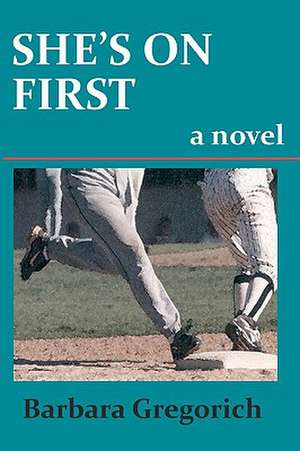 SHE'S ON FIRST

a novel

Barbara Gregorich